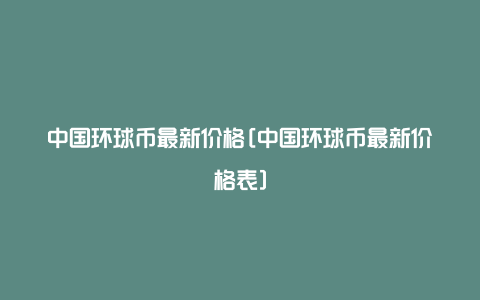 中国环球币最新价格(中国环球币最新价格表)